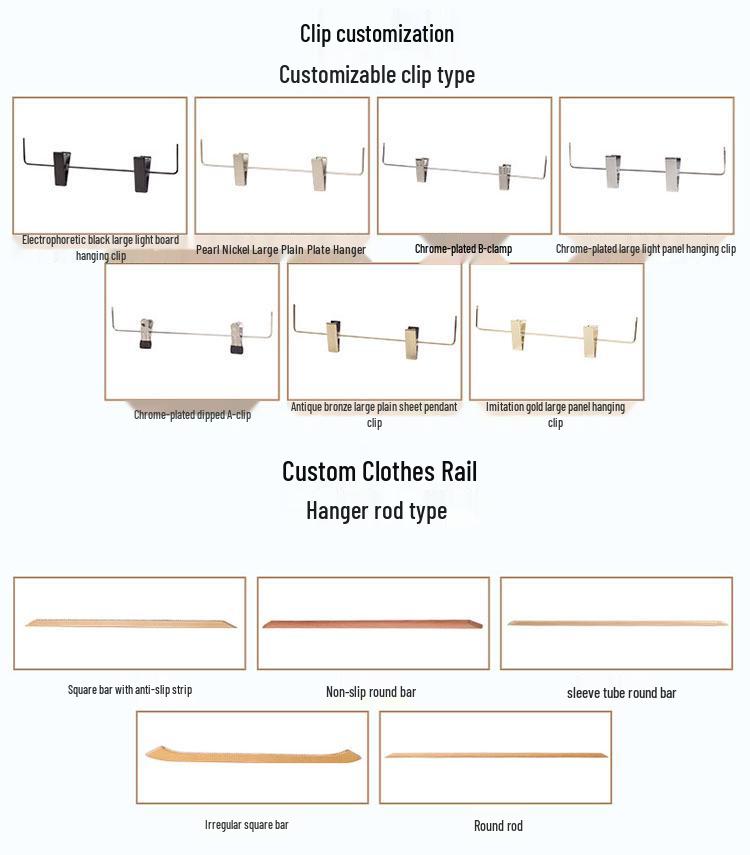 Clip customization

Customizable clip type

Electrophoretic black large light board hanging clip

Pearl Nickel Large Plain Plate Hanger

Chrome-plated B-clamp

Chrome-plated large light panel hanging clip

Chrome-plated dipped A-clip

Antique bronze large plain sheet pendant clip

Imitation gold large panel hanging clip

Custom Clothes Rail

Hanger rod type

Square bar with anti-slip strip

Non-slip round bar

sleeve tube round bar

Irregular square bar

Round rod